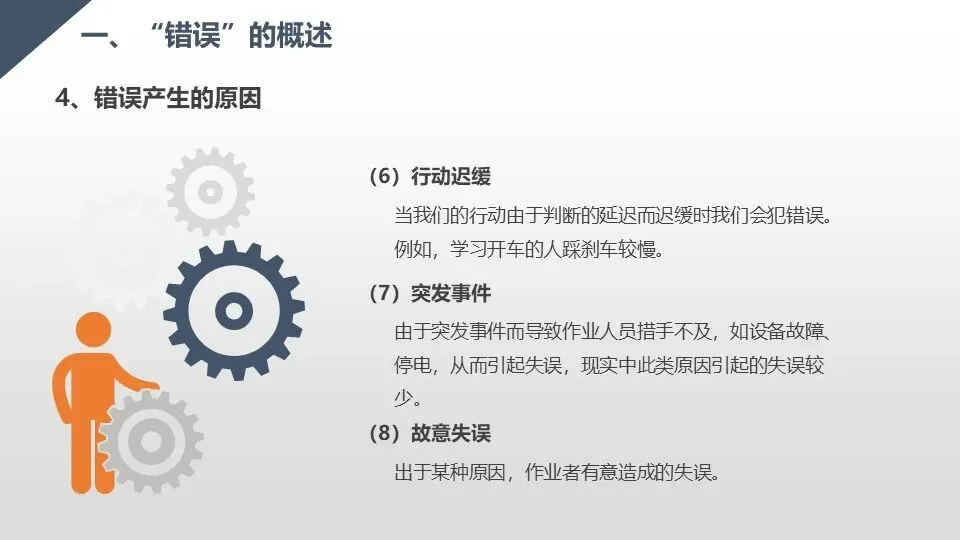 一、“错误”的概述

4、错误产生的原因

（6）行动迟缓

当我们的行动由于判断的延迟而迟缓时我们会犯错误。例如，学习开车的人踩刹车较慢。

（7）突发事件

由于突发事件而导致作业人员措手不及，如设备故障、停电，从而引起失误，现实中此类原因引起的失误较少。

（8）故意失误

出于某种原因，作业者有意造成的失误。